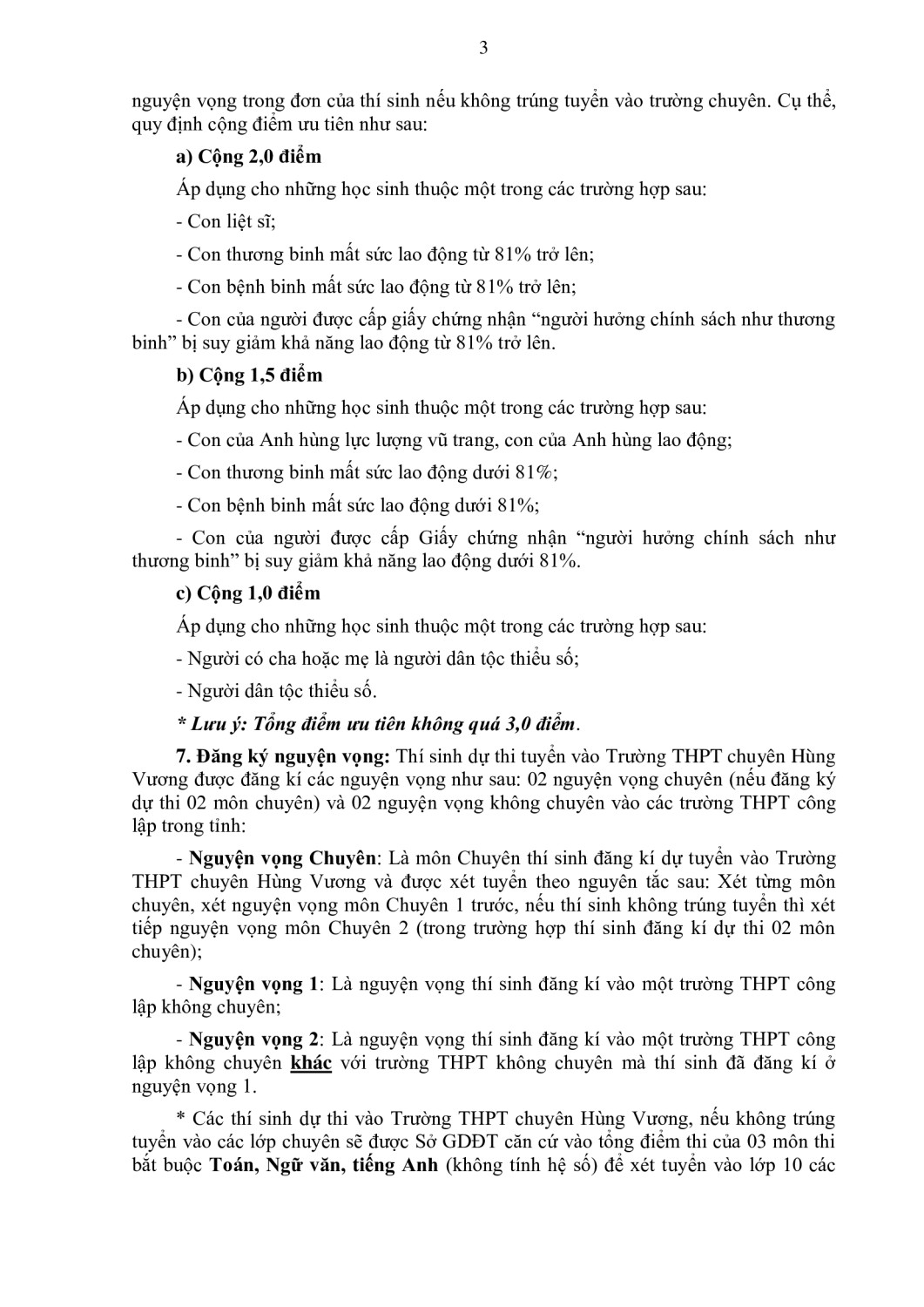 3

nguyện vọng trong đơn của thí sinh nếu không trúng tuyển vào trường chuyên. Cụ thể, quy định cộng điểm ưu tiên như sau:

a) Cộng 2,0 điểm

Áp dụng cho những học sinh thuộc một trong các trường hợp sau:

- Con liệt sĩ;

- Con thương binh mất sức lao động từ 81% trở lên;

- Con bệnh binh mất sức lao động từ 81% trở lên;

- Con của người được cấp giấy chứng nhận “người hưởng chính sách như thương binh” bị suy giảm khả năng lao động từ 81% trở lên.

b) Cộng 1,5 điểm

Áp dụng cho những học sinh thuộc một trong các trường hợp sau:

- Con của Anh hùng lực lượng vũ trang, con của Anh hùng lao động;

- Con thương binh mất sức lao động dưới 81%;

- Con bệnh binh mất sức lao động dưới 81%;

- Con của người được cấp Giấy chứng nhận “người hưởng chính sách như thương binh” bị suy giảm khả năng lao động dưới 81%.

c) Cộng 1,0 điểm

Áp dụng cho những học sinh thuộc một trong các trường hợp sau:

- Người có cha hoặc mẹ là người dân tộc thiểu số;

- Người dân tộc thiểu số.

* Lưu ý: Tổng điểm ưu tiên không quá 3,0 điểm.

7. Đăng ký nguyện vọng: Thí sinh dự thi tuyển vào Trường THPT chuyên Hùng Vương được đăng kí các nguyện vọng như sau: 02 nguyện vọng chuyên (nếu đăng ký dự thi 02 môn chuyên) và 02 nguyện vọng không chuyên vào các trường THPT công lập trong tỉnh:

- Nguyện vọng Chuyên: Là môn Chuyên thí sinh đăng kí dự tuyển vào Trường THPT chuyên Hùng Vương và được xét tuyển theo nguyên tắc sau: Xét từng môn chuyên, xét nguyện vọng môn Chuyên 1 trước, nếu thí sinh không trúng tuyển thì xét tiếp nguyện vọng môn Chuyên 2 (trong trường hợp thí sinh đăng kí dự thi 02 môn chuyên);

- Nguyện vọng 1: Là nguyện vọng thí sinh đăng kí vào một trường THPT công lập không chuyên;

- Nguyện vọng 2: Là nguyện vọng thí sinh đăng kí vào một trường THPT công lập không chuyên khác với trường THPT không chuyên mà thí sinh đã đăng kí ở nguyện vọng 1.

* Các thí sinh dự thi vào Trường THPT chuyên Hùng Vương, nếu không trúng tuyển vào các lớp chuyên sẽ được Sở GDĐT căn cứ vào tổng điểm thi của 03 môn thi bắt buộc Toán, Ngữ văn, tiếng Anh (không tính hệ số) để xét tuyển vào lớp 10 các